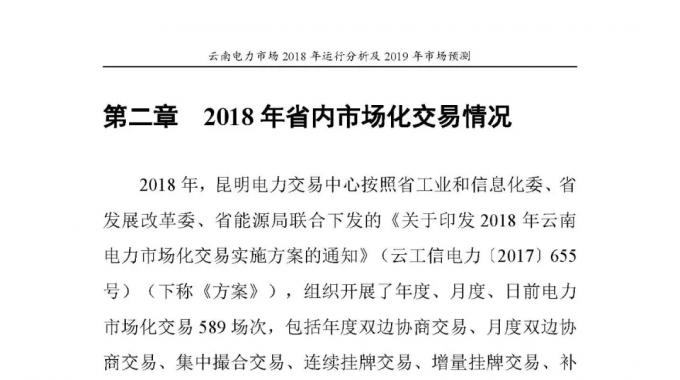 云南电力市场 2018 年运行分析及 2019 年市场预测

第二章　2018 年省内市场化交易情况

2018 年，昆明电力交易中心按照省工业和信息化委、省发展改革委、省能源局联合下发的《关于印发 2018 年云南电力市场化交易实施方案的通知》（云工信电力〔2017〕655 号）（下称《方案》），组织开展了年度、月度、日前电力市场化交易 589 场次，包括年度双边协商交易、月度双边协商交易、集中撮合交易、连续挂牌交易、增量挂牌交易、补